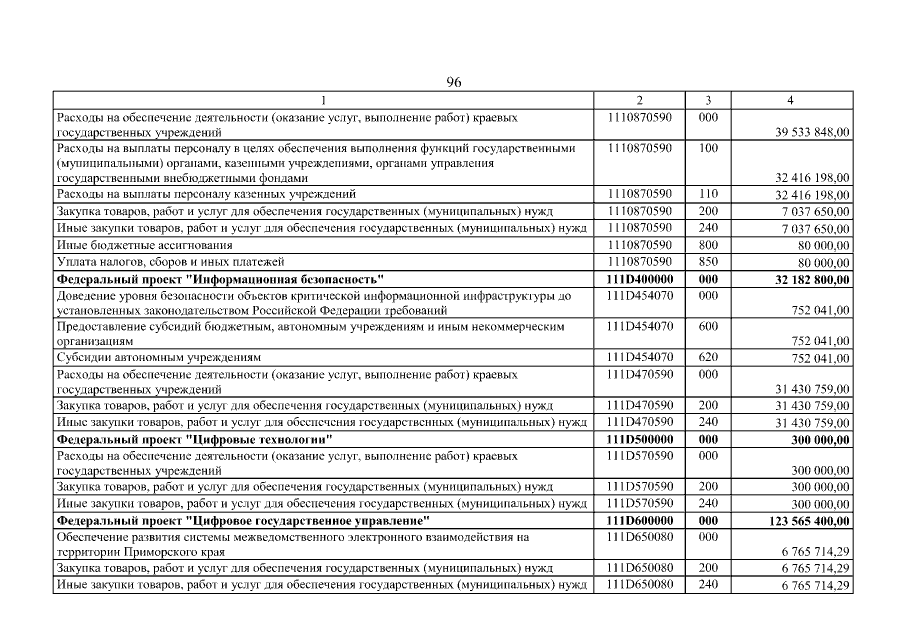 96

| 1 | 2 | 3 | 4 |
|---|---|---|---|
| Расходы на обеспечение деятельности (оказание услуг, выполнение работ) краевых государственных учреждений | 1110870590 | 000 | 39 533 848,00 |
| Расходы на выплаты персоналу в целях обеспечения выполнения функций государственными (муниципальными) органами, казенными учреждениями, органами управления государственными внебюджетными фондами | 1110870590 | 100 | 32 416 198,00 |
| Расходы на выплаты персоналу казенных учреждений | 1110870590 | 110 | 32 416 198,00 |
| Закупка товаров, работ и услуг для обеспечения государственных (муниципальных) нужд | 1110870590 | 200 | 7 037 650,00 |
| Иные закупки товаров, работ и услуг для обеспечения государственных (муниципальных) нужд | 1110870590 | 240 | 7 037 650,00 |
| Иные бюджетные ассигнования | 1110870590 | 800 | 80 000,00 |
| Уплата налогов, сборов и иных платежей | 1110870590 | 850 | 80 000,00 |
| **Федеральный проект "Информационная безопасность"** | **111D400000** | **000** | **32 182 800,00** |
| Доведение уровня безопасности объектов критической информационной инфраструктуры до установленных законодательством Российской Федерации требований | 111D454070 | 000 | 752 041,00 |
| Предоставление субсидий бюджетным, автономным учреждениям и иным некоммерческим организациям | 111D454070 | 600 | 752 041,00 |
| Субсидии автономным учреждениям | 111D454070 | 620 | 752 041,00 |
| Расходы на обеспечение деятельности (оказание услуг, выполнение работ) краевых государственных учреждений | 111D470590 | 000 | 31 430 759,00 |
| Закупка товаров, работ и услуг для обеспечения государственных (муниципальных) нужд | 111D470590 | 200 | 31 430 759,00 |
| Иные закупки товаров, работ и услуг для обеспечения государственных (муниципальных) нужд | 111D470590 | 240 | 31 430 759,00 |
| **Федеральный проект "Цифровые технологии"** | **111D500000** | **000** | **300 000,00** |
| Расходы на обеспечение деятельности (оказание услуг, выполнение работ) краевых государственных учреждений | 111D570590 | 000 | 300 000,00 |
| Закупка товаров, работ и услуг для обеспечения государственных (муниципальных) нужд | 111D570590 | 200 | 300 000,00 |
| Иные закупки товаров, работ и услуг для обеспечения государственных (муниципальных) нужд | 111D570590 | 240 | 300 000,00 |
| **Федеральный проект "Цифровое государственное управление"** | **111D600000** | **000** | **123 565 400,00** |
| Обеспечение развития системы межведомственного электронного взаимодействия на территории Приморского края | 111D650080 | 000 | 6 765 714,29 |
| Закупка товаров, работ и услуг для обеспечения государственных (муниципальных) нужд | 111D650080 | 200 | 6 765 714,29 |
| Иные закупки товаров, работ и услуг для обеспечения государственных (муниципальных) нужд | 111D650080 | 240 | 6 765 714,29 |